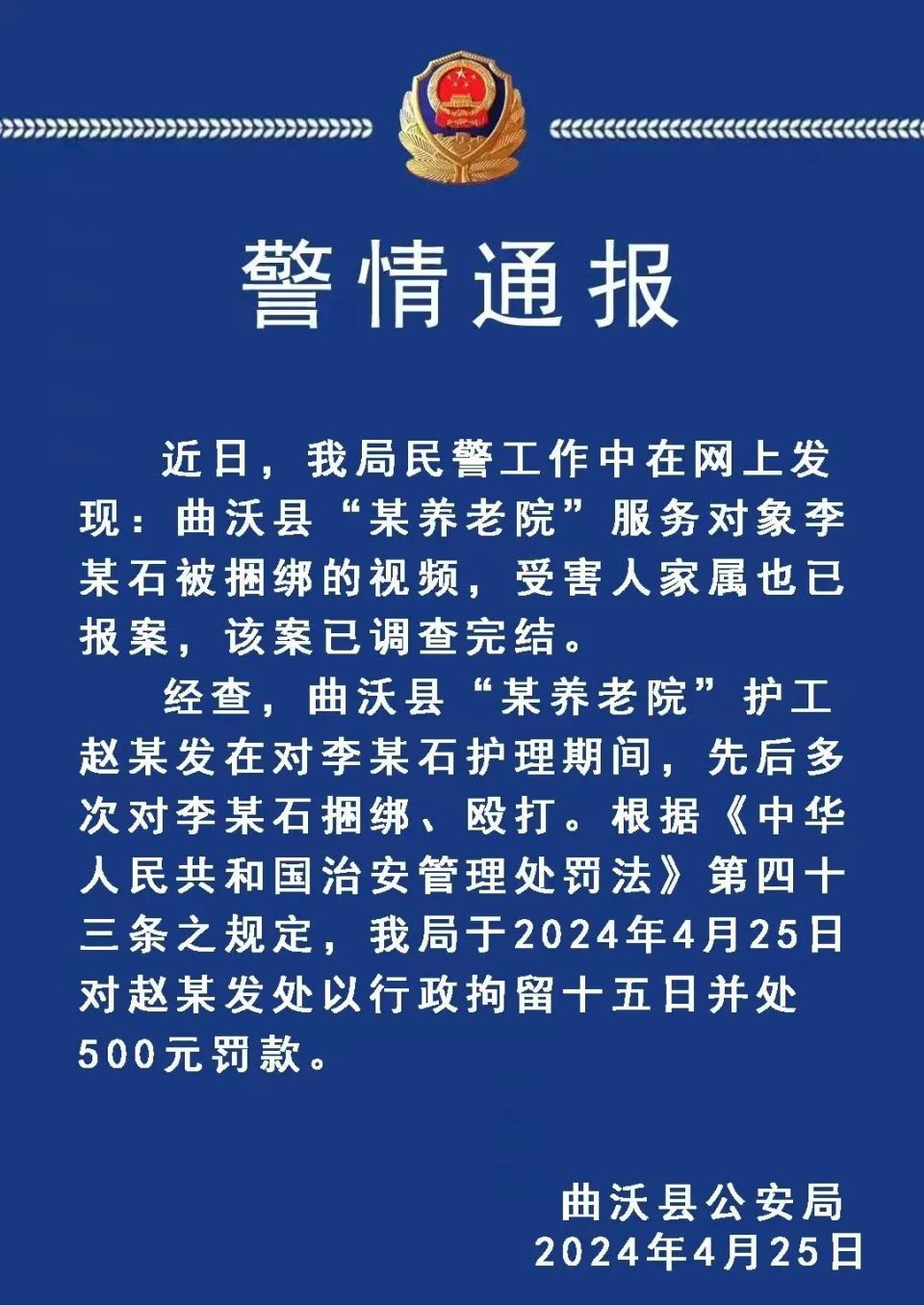 警情通报

近日，我局民警工作中在网上发现：曲沃县“某养老院”服务对象李某石被捆绑的视频，受害人家属也已报案，该案已调查完结。

经查，曲沃县“某养老院”护工赵某发在对李某石护理期间，先后多次对李某石捆绑、殴打。根据《中华人民共和国治安管理处罚法》第四十三条之规定，我局于2024年4月25日对赵某发处以行政拘留十五日并处500元罚款。

曲沃县公安局
2024年4月25日